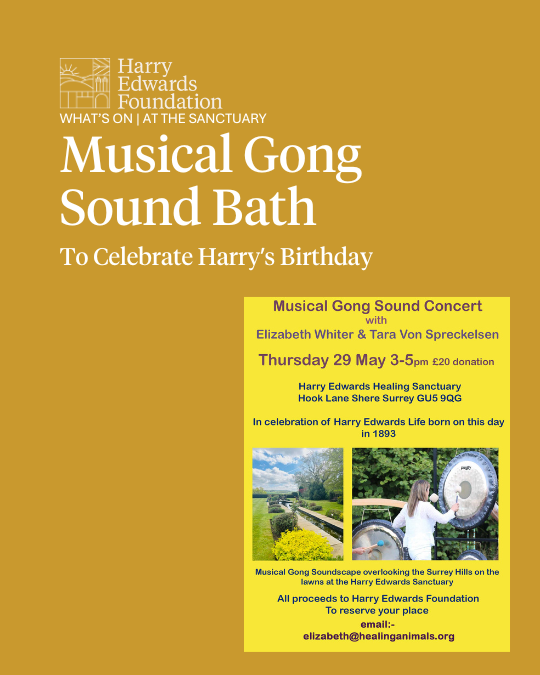 Harry Edwards Foundation
WHAT'S ON | AT THE SANCTUARY

Musical Gong Sound Bath

To Celebrate Harry's Birthday

Musical Gong Sound Concert
with
Elizabeth Whiter & Tara Von Spreckelsen

Thursday 29 May 3-5pm £20 donation

Harry Edwards Healing Sanctuary
Hook Lane Shere Surrey GU5 9QG

In celebration of Harry Edwards Life born on this day in 1893

Musical Gong Soundscape overlooking the Surrey Hills on the lawns at the Harry Edwards Sanctuary

All proceeds to Harry Edwards Foundation
To reserve your place
email:-
elizabeth@healinganimals.org